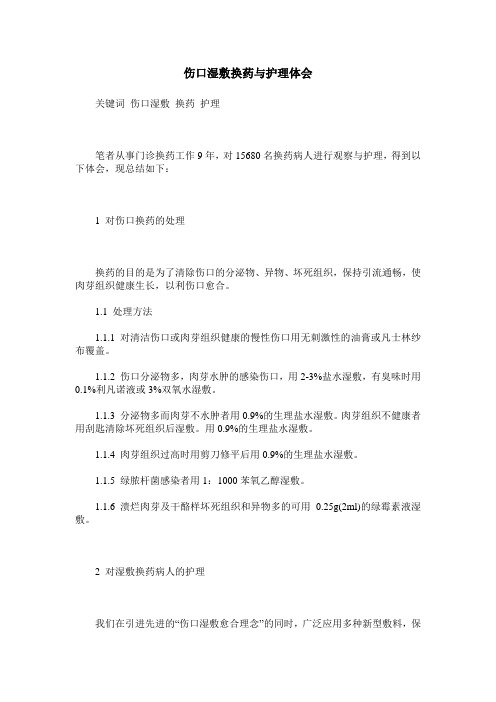 伤口湿敷换药与护理体会

关键词 伤口湿敷 换药 护理

笔者从事门诊换药工作 9 年，对 15680 名换药病人进行观察与护理，得到以下体会，现总结如下：

1 对伤口换药的处理

换药的目的是为了清除伤口的分泌物、异物、坏死组织，保持引流通畅，使肉芽组织健康生长，以利伤口愈合。

1.1 处理方法

1.1.1 对清洁伤口或肉芽组织健康的慢性伤口用无刺激性的油膏或凡士林纱布覆盖。

1.1.2 伤口分泌物多，肉芽水肿的感染伤口，用 2-3%盐水湿敷，有臭味时用 0.1%利凡诺液或 3%双氧水湿敷。

1.1.3 分泌物多而肉芽不水肿者用 0.9%的生理盐水湿敷。肉芽组织不健康者用刮匙清除坏死组织后湿敷。用 0.9%的生理盐水湿敷。

1.1.4 肉芽组织过高时用剪刀修平后用 0.9%的生理盐水湿敷。

1.1.5 绿脓杆菌感染者用 1：1000 苯氧乙醇湿敷。

1.1.6 溃烂肉芽及干酪样坏死组织和异物多的可用 0.25g(2ml)的绿霉素液湿敷。

2 对湿敷换药病人的护理

我们在引进先进的“伤口湿敷愈合理念”的同时，广泛应用多种新型敷料，保